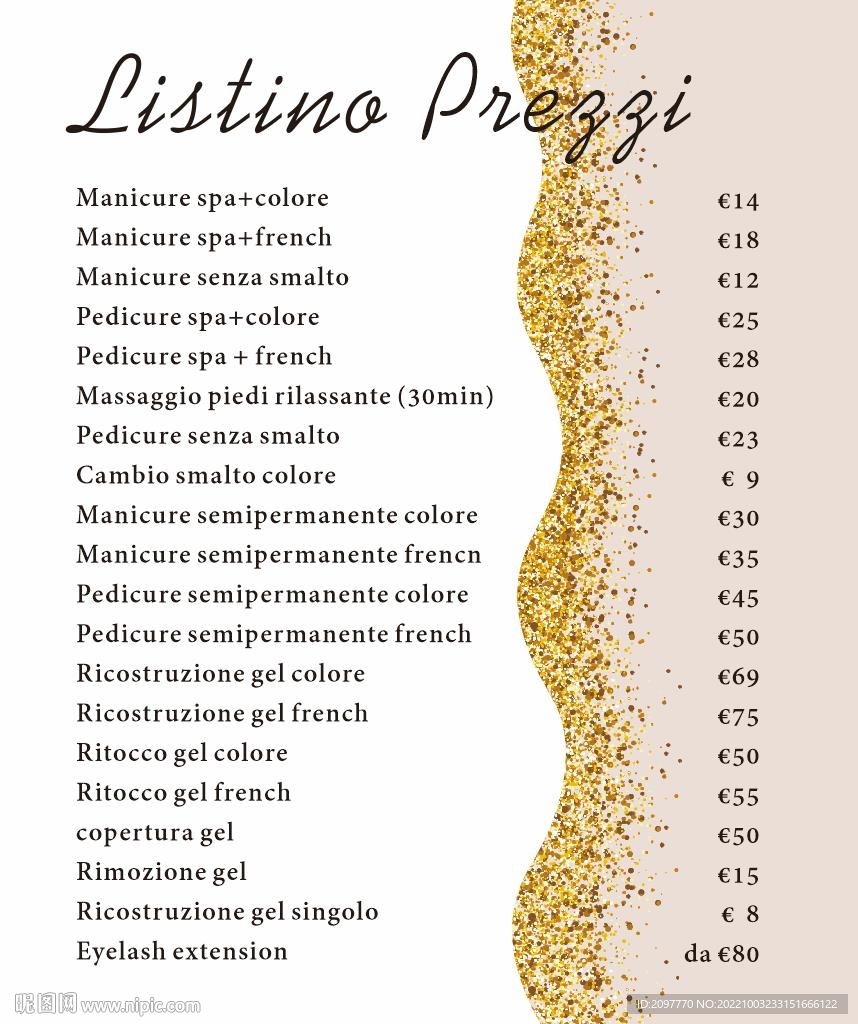 Listino Prezzi

| | |
|---|---|
| Manicure spa+colore | €14 |
| Manicure spa+french | €18 |
| Manicure senza smalto | €12 |
| Pedicure spa+colore | €25 |
| Pedicure spa + french | €28 |
| Massaggio piedi rilassante (30min) | €20 |
| Pedicure senza smalto | €23 |
| Cambio smalto colore | € 9 |
| Manicure semipermanente colore | €30 |
| Manicure semipermanente frencn | €35 |
| Pedicure semipermanente colore | €45 |
| Pedicure semipermanente french | €50 |
| Ricostruzione gel colore | €69 |
| Ricostruzione gel french | €75 |
| Ritocco gel colore | €50 |
| Ritocco gel french | €55 |
| copertura gel | €50 |
| Rimozione gel | €15 |
| Ricostruzione gel singolo | € 8 |
| Eyelash extension | da €80 |

昵图网 www.nipic.com
ID:2097770 NO:20221003233151666122